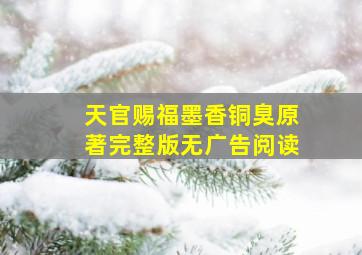 天官赐福墨香铜臭原著完整版无广告阅读